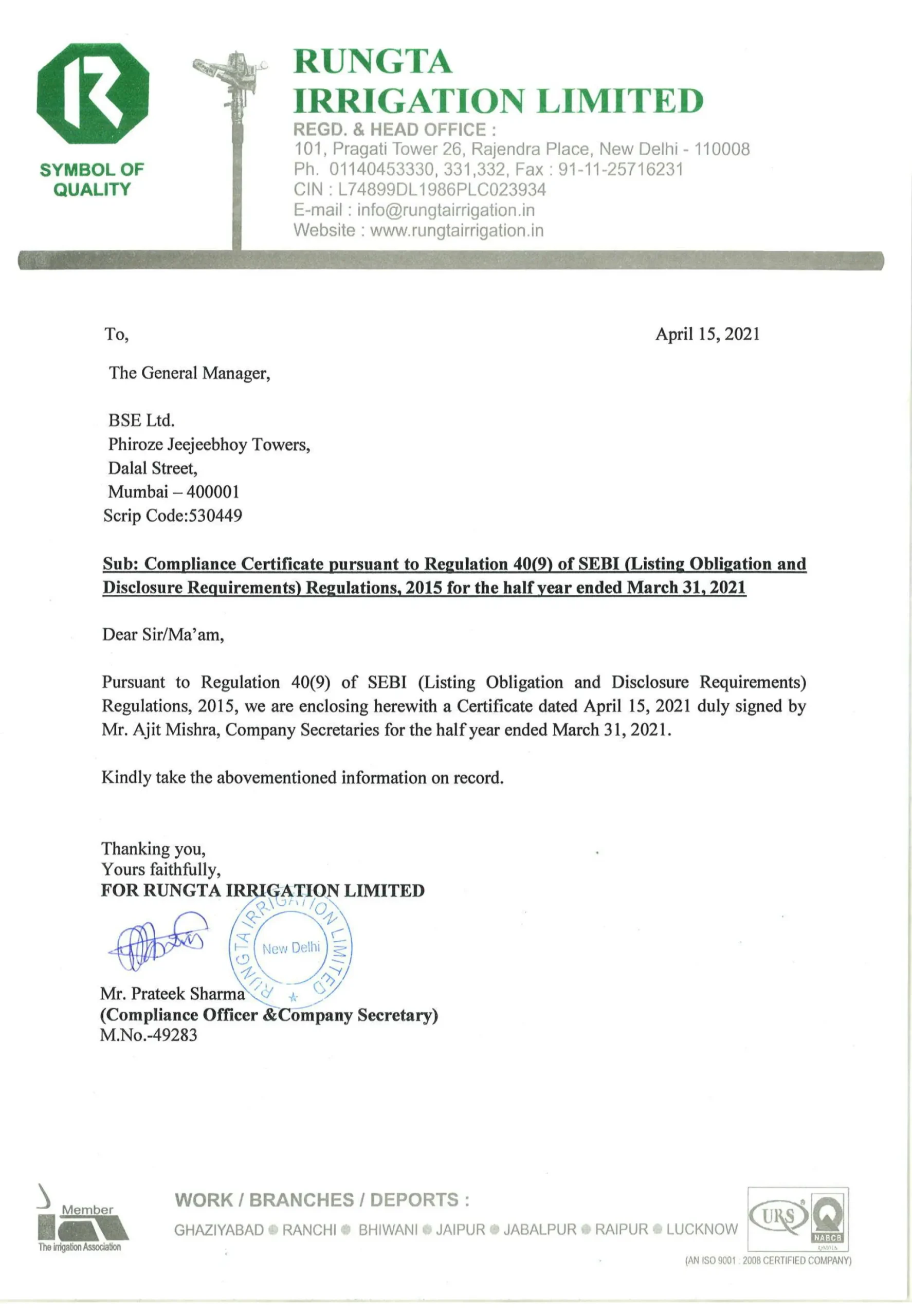 SYMBOL OF QUALITY

RUNGTA
IRRIGATION LIMITED
REGD. & HEAD OFFICE :
101, Pragati Tower 26, Rajendra Place, New Delhi - 110008
Ph. 01140453330, 331,332, Fax : 91-11-25716231
CIN : L74899DL1986PLC023934
E-mail : info@rungtairrigation.in
Website : www.rungtairrigation.in

To,

April 15, 2021

The General Manager,

BSE Ltd.
Phiroze Jeejeebhoy Towers,
Dalal Street,
Mumbai – 400001
Scrip Code:530449

Sub: Compliance Certificate pursuant to Regulation 40(9) of SEBI (Listing Obligation and Disclosure Requirements) Regulations, 2015 for the half year ended March 31, 2021

Dear Sir/Ma'am,

Pursuant to Regulation 40(9) of SEBI (Listing Obligation and Disclosure Requirements) Regulations, 2015, we are enclosing herewith a Certificate dated April 15, 2021 duly signed by Mr. Ajit Mishra, Company Secretaries for the half year ended March 31, 2021.

Kindly take the abovementioned information on record.

Thanking you,
Yours faithfully,
FOR RUNGTA IRRIGATION LIMITED

RUNGTA IRRIGATION LIMITED New Delhi

Mr. Prateek Sharma
(Compliance Officer &Company Secretary)
M.No.-49283

Member
The irrigation Association

WORK / BRANCHES / DEPORTS :
GHAZIYABAD RANCHI BHIWANI JAIPUR JABALPUR RAIPUR LUCKNOW

URS NABCB
(AN ISO 9001 : 2008 CERTIFIED COMPANY)